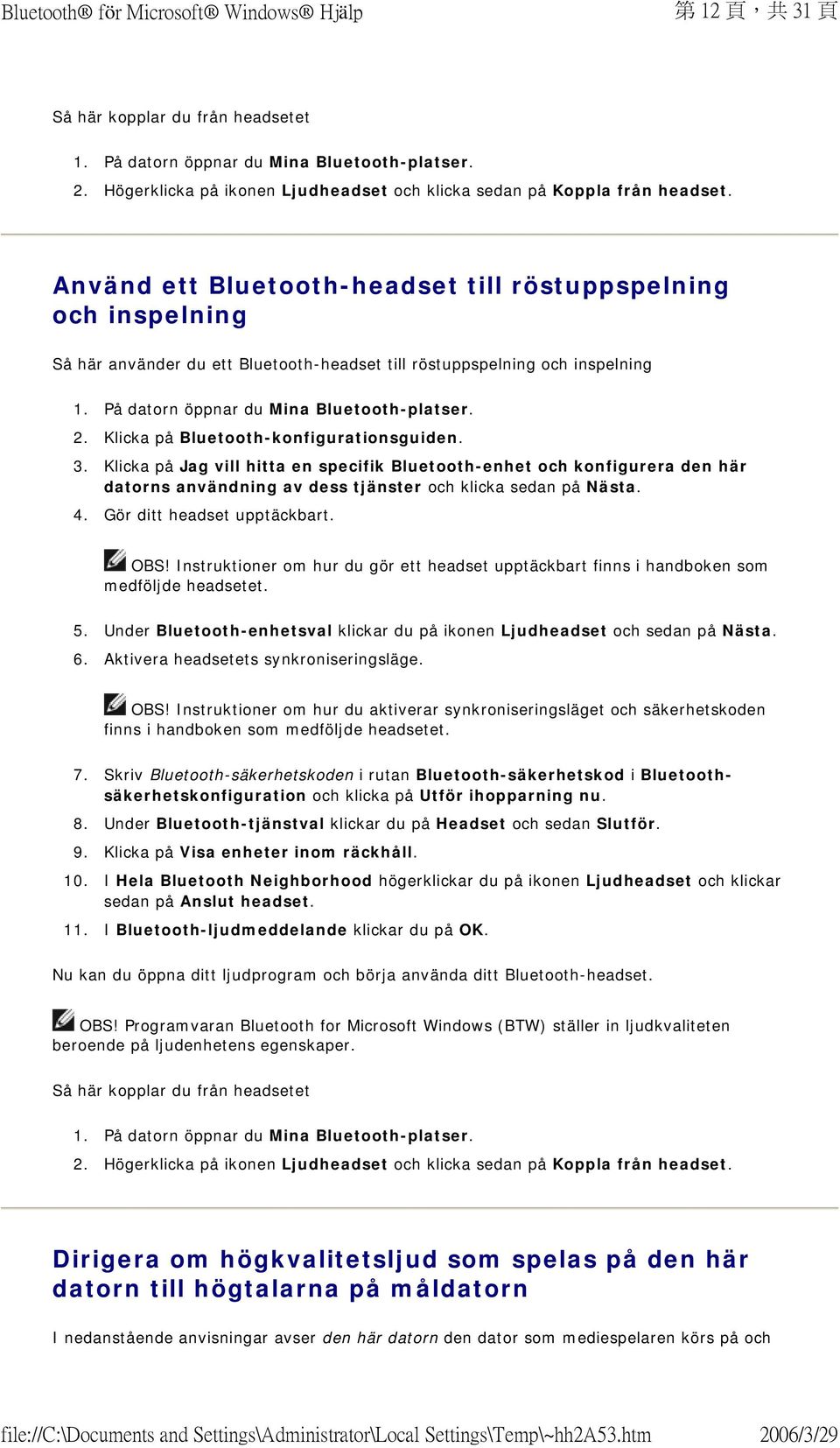 Bluetooth® för Microsoft® Windows® Hjälp 第 12 頁，共 31 頁

Så här kopplar du från headsetet

1. På datorn öppnar du Mina Bluetooth-platser.
2. Högerklicka på ikonen Ljudheadset och klicka sedan på Koppla från headset.

Använd ett Bluetooth-headset till röstuppspelning och inspelning

Så här använder du ett Bluetooth-headset till röstuppspelning och inspelning

1. På datorn öppnar du Mina Bluetooth-platser.
2. Klicka på Bluetooth-konfigurationsguiden.
3. Klicka på Jag vill hitta en specifik Bluetooth-enhet och konfigurera den här datorns användning av dess tjänster och klicka sedan på Nästa.
4. Gör ditt headset upptäckbart.

OBS! Instruktioner om hur du gör ett headset upptäckbart finns i handboken som medföljde headsetet.

5. Under Bluetooth-enhetsval klickar du på ikonen Ljudheadset och sedan på Nästa.
6. Aktivera headsetets synkroniseringsläge.

OBS! Instruktioner om hur du aktiverar synkroniseringsläget och säkerhetskoden finns i handboken som medföljde headsetet.

7. Skriv Bluetooth-säkerhetskoden i rutan Bluetooth-säkerhetskod i Bluetooth-säkerhetskonfiguration och klicka på Utför ihopparning nu.
8. Under Bluetooth-tjänstval klickar du på Headset och sedan Slutför.
9. Klicka på Visa enheter inom räckhåll.
10. I Hela Bluetooth Neighborhood högerklickar du på ikonen Ljudheadset och klickar sedan på Anslut headset.
11. I Bluetooth-ljudmeddelande klickar du på OK.

Nu kan du öppna ditt ljudprogram och börja använda ditt Bluetooth-headset.

OBS! Programvaran Bluetooth for Microsoft Windows (BTW) ställer in ljudkvaliteten beroende på ljudenhetens egenskaper.

Så här kopplar du från headsetet

1. På datorn öppnar du Mina Bluetooth-platser.
2. Högerklicka på ikonen Ljudheadset och klicka sedan på Koppla från headset.

Dirigera om högkvalitetsljud som spelas på den här datorn till högtalarna på måldatorn

I nedanstående anvisningar avser den här datorn den dator som mediespelaren körs på och

file://C:\Documents and Settings\Administrator\Local Settings\Temp\~hh2A53.htm 2006/3/29